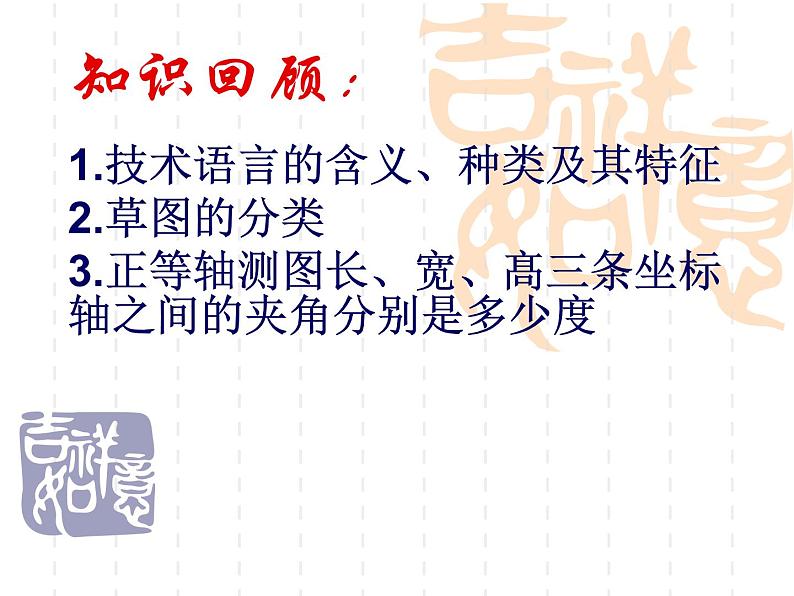 知识回顾：

1.技术语言的含义、种类及其特征
2.草图的分类
3.正等轴测图长、宽、高三条坐标轴之间的夹角分别是多少度

吉祥如意

吉祥如意